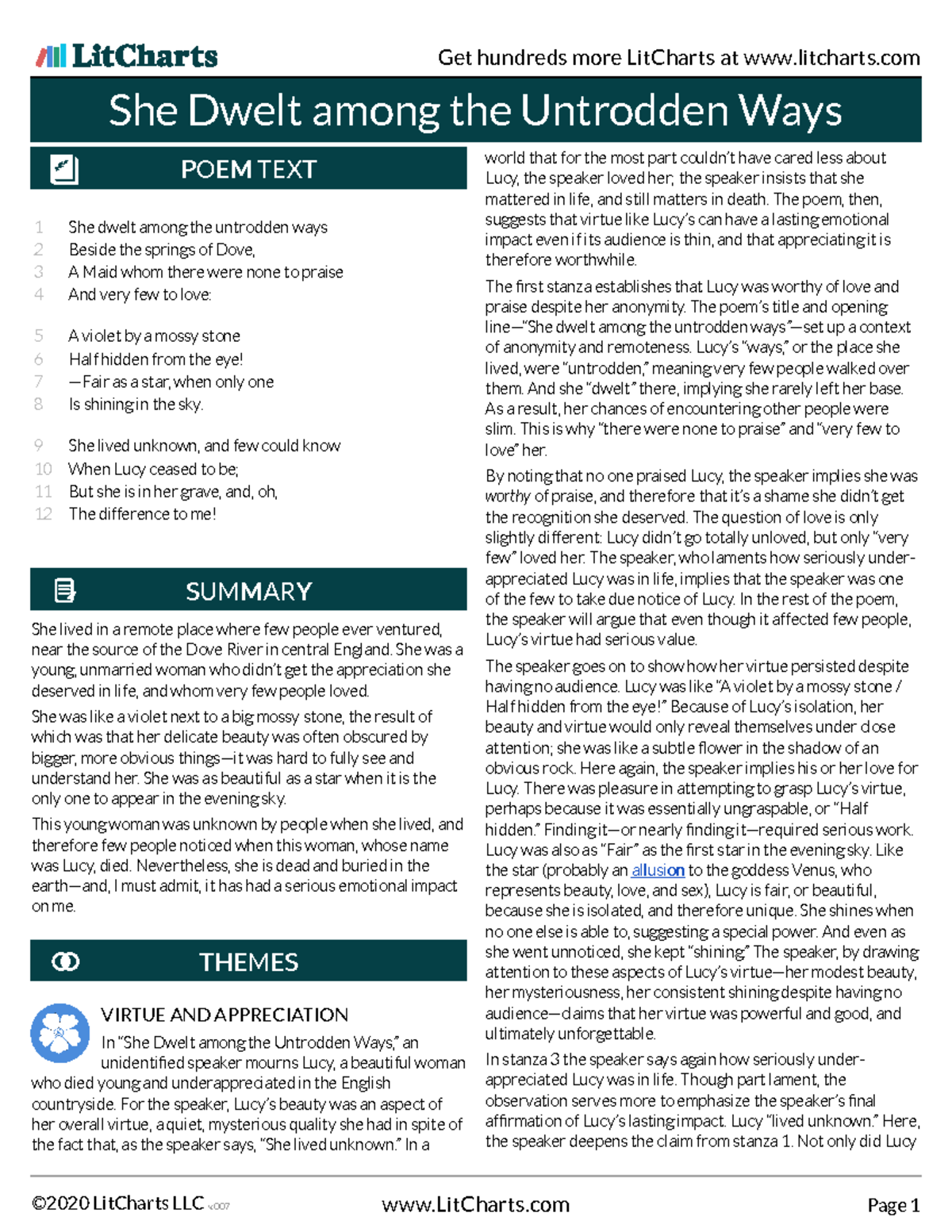 LitCharts

Get hundreds more LitCharts at www.litcharts.com

She Dwelt among the Untrodden Ways

POEM TEXT

1 She dwelt among the untrodden ways
2 Beside the springs of Dove,
3 A Maid whom there were none to praise
4 And very few to love:

5 A violet by a mossy stone
6 Half hidden from the eye!
7 —Fair as a star, when only one
8 Is shining in the sky.

9 She lived unknown, and few could know
10 When Lucy ceased to be;
11 But she is in her grave, and, oh,
12 The difference to me!

SUMMARY

She lived in a remote place where few people ever ventured, near the source of the Dove River in central England. She was a young, unmarried woman who didn't get the appreciation she deserved in life, and whom very few people loved.

She was like a violet next to a big mossy stone, the result of which was that her delicate beauty was often obscured by bigger, more obvious things—it was hard to fully see and understand her. She was as beautiful as a star when it is the only one to appear in the evening sky.

This young woman was unknown by people when she lived, and therefore few people noticed when this woman, whose name was Lucy, died. Nevertheless, she is dead and buried in the earth—and, I must admit, it has had a serious emotional impact on me.

THEMES

VIRTUE AND APPRECIATION

In "She Dwelt among the Untrodden Ways," an unidentified speaker mourns Lucy, a beautiful woman who died young and underappreciated in the English countryside. For the speaker, Lucy's beauty was an aspect of her overall virtue, a quiet, mysterious quality she had in spite of the fact that, as the speaker says, "She lived unknown." In a world that for the most part couldn't have cared less about Lucy, the speaker loved her; the speaker insists that she mattered in life, and still matters in death. The poem, then, suggests that virtue like Lucy's can have a lasting emotional impact even if its audience is thin, and that appreciating it is therefore worthwhile.

The first stanza establishes that Lucy was worthy of love and praise despite her anonymity. The poem's title and opening line—"She dwelt among the untrodden ways"—set up a context of anonymity and remoteness. Lucy's "ways," or the place she lived, were "untrodden," meaning very few people walked over them. And she "dwelt" there, implying she rarely left her base. As a result, her chances of encountering other people were slim. This is why "there were none to praise" and "very few to love" her.

By noting that no one praised Lucy, the speaker implies she was worthy of praise, and therefore that it's a shame she didn't get the recognition she deserved. The question of love is only slightly different: Lucy didn't go totally unloved, but only "very few" loved her. The speaker, who laments how seriously underappreciated Lucy was in life, implies that the speaker was one of the few to take due notice of Lucy. In the rest of the poem, the speaker will argue that even though it affected few people, Lucy's virtue had serious value.

The speaker goes on to show how her virtue persisted despite having no audience. Lucy was like "A violet by a mossy stone / Half hidden from the eye!" Because of Lucy's isolation, her beauty and virtue would only reveal themselves under close attention; she was like a subtle flower in the shadow of an obvious rock. Here again, the speaker implies his or her love for Lucy. There was pleasure in attempting to grasp Lucy's virtue, perhaps because it was essentially ungraspable, or "Half hidden." Finding it—or nearly finding it—required serious work. Lucy was also as "Fair" as the first star in the evening sky. Like the star (probably an allusion to the goddess Venus, who represents beauty, love, and sex), Lucy is fair, or beautiful, because she is isolated, and therefore unique. She shines when no one else is able to, suggesting a special power. And even as she went unnoticed, she kept "shining." The speaker, by drawing attention to these aspects of Lucy's virtue—her modest beauty, her mysteriousness, her consistent shining despite having no audience—claims that her virtue was powerful and good, and ultimately unforgettable.

In stanza 3 the speaker says again how seriously underappreciated Lucy was in life. Though part lament, the observation serves more to emphasize the speaker's final affirmation of Lucy's lasting impact. Lucy "lived unknown." Here, the speaker deepens the claim from stanza 1. Not only did Lucy

©2020 LitCharts LLC v.007

www.LitCharts.com

Page 1